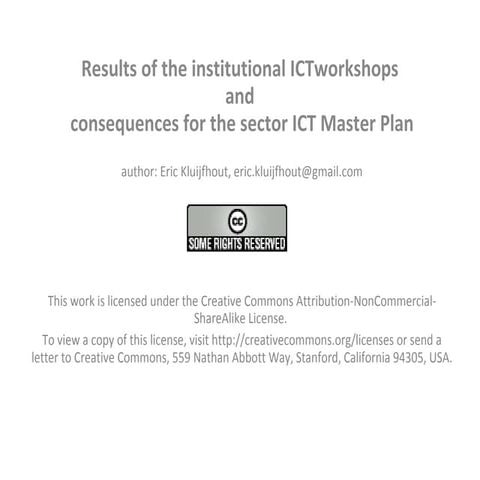 Results of the institutional ICTworkshops
and
consequences for the sector ICT Master Plan

author: Eric Kluijfhout, eric.kluijfhout@gmail.com

cc
SOME RIGHTS RESERVED

This work is licensed under the Creative Commons Attribution-NonCommercial-ShareAlike License.

To view a copy of this license, visit http://creativecommons.org/licenses or send a letter to Creative Commons, 559 Nathan Abbott Way, Stanford, California 94305, USA.